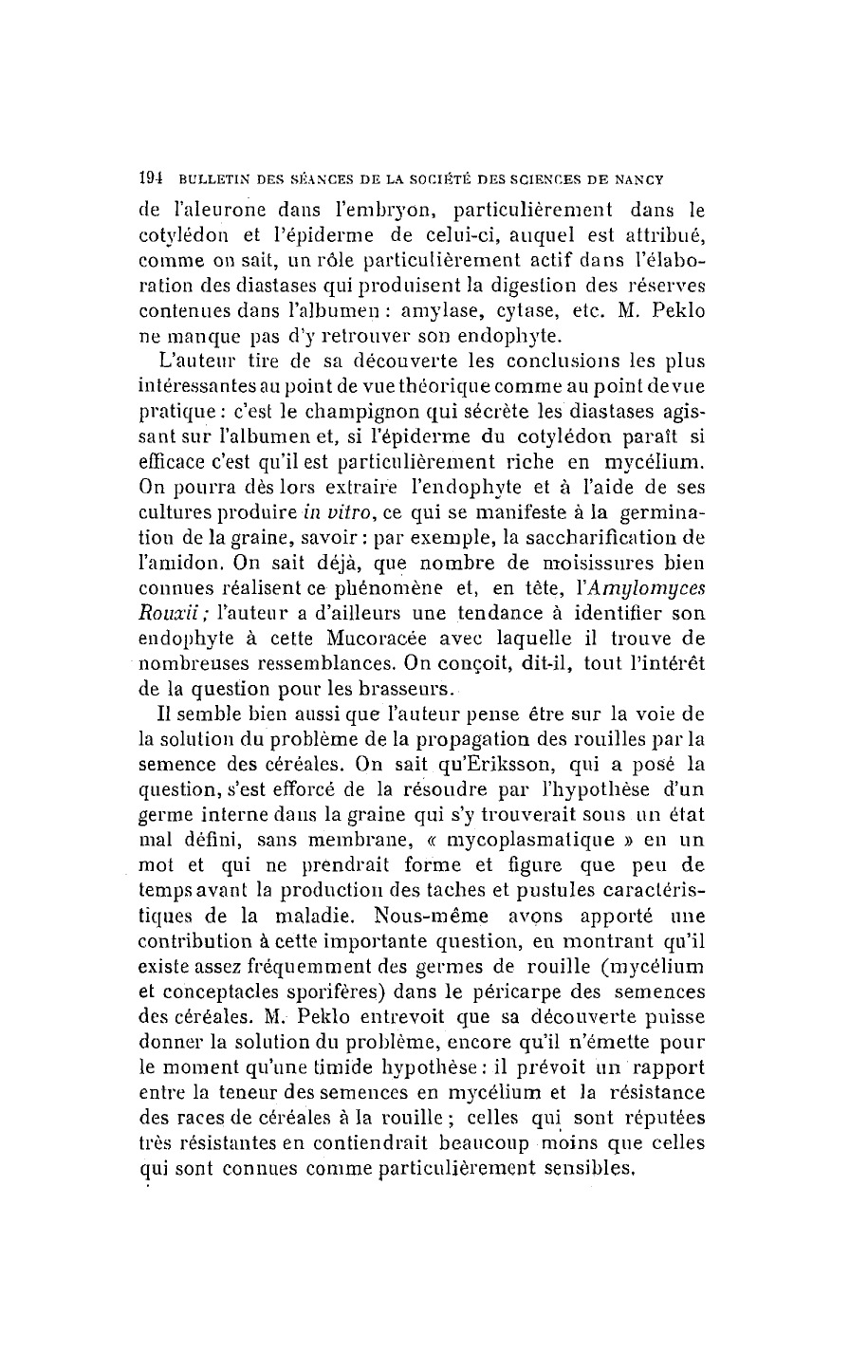 194 BULLETIN DES SÉANCES DE LA SOCIÉTÉ DES SCIENCES DE NANCY

de l'aleurone dans l'embryon, particulièrement dans le cotylédon et l'épiderme de celui-ci, auquel est attribué, comme on sait, un rôle particulièrement actif dans l'élaboration des diastases qui produisent la digestion des réserves contenues dans l'albumen : amylase, cytase, etc. M. Peklo ne manque pas d'y retrouver son endophyte.

L'auteur tire de sa découverte les conclusions les plus intéressantes au point de vue théorique comme au point de vue pratique : c'est le champignon qui sécrète les diastases agissant sur l'albumen et, si l'épiderme du cotylédon paraît si efficace c'est qu'il est particulièrement riche en mycélium. On pourra dès lors extraire l'endophyte et à l'aide de ses cultures produire in vitro, ce qui se manifeste à la germination de la graine, savoir : par exemple, la saccharification de l'amidon. On sait déjà, que nombre de moisissures bien connues réalisent ce phénomène et, en tête, l'Amylomyces Rouxii ; l'auteur a d'ailleurs une tendance à identifier son endophyte à cette Mucoracée avec laquelle il trouve de nombreuses ressemblances. On conçoit, dit-il, tout l'intérêt de la question pour les brasseurs.

Il semble bien aussi que l'auteur pense être sur la voie de la solution du problème de la propagation des rouilles par la semence des céréales. On sait qu'Eriksson, qui a posé la question, s'est efforcé de la résoudre par l'hypothèse d'un germe interne dans la graine qui s'y trouverait sous un état mal défini, sans membrane, « mycoplasmatique » en un mot et qui ne prendrait forme et figure que peu de temps avant la production des taches et pustules caractéristiques de la maladie. Nous-même avons apporté une contribution à cette importante question, en montrant qu'il existe assez fréquemment des germes de rouille (mycélium et conceptacles sporifères) dans le péricarpe des semences des céréales. M. Peklo entrevoit que sa découverte puisse donner la solution du problème, encore qu'il n'émette pour le moment qu'une timide hypothèse : il prévoit un rapport entre la teneur des semences en mycélium et la résistance des races de céréales à la rouille ; celles qui sont réputées très résistantes en contiendrait beaucoup moins que celles qui sont connues comme particulièrement sensibles.